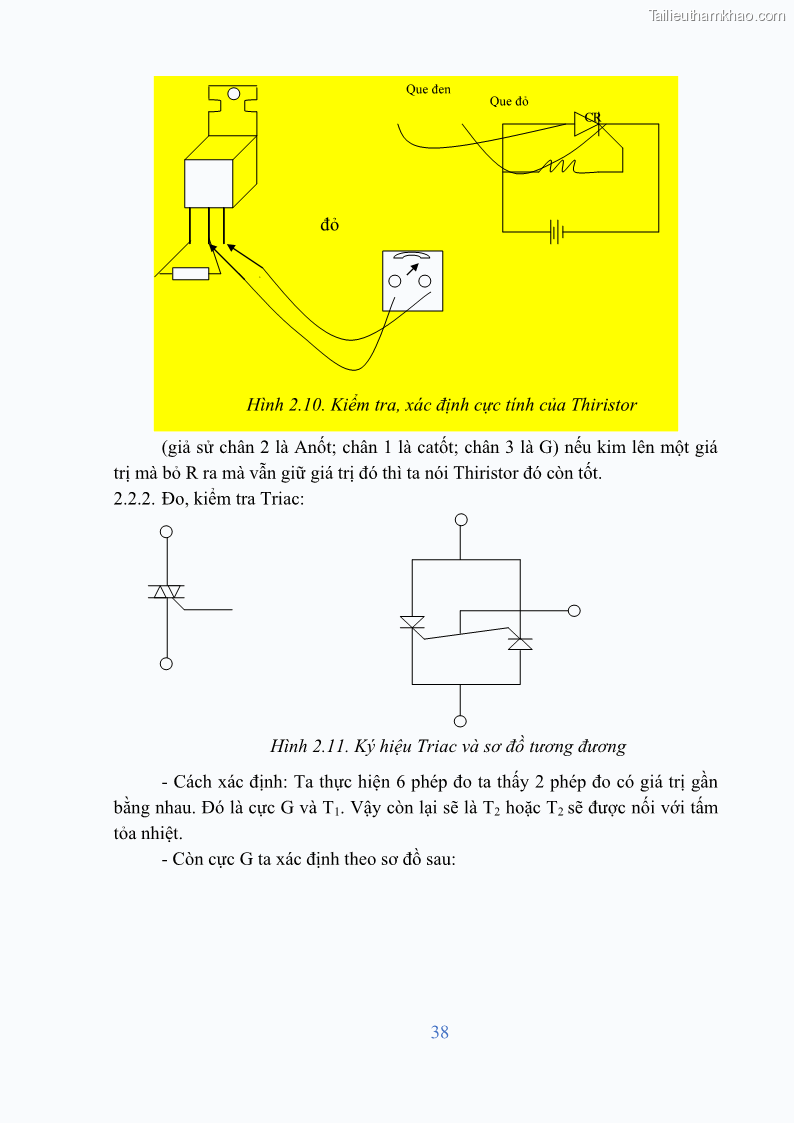 Tailieuthamkhao.com

Que đen

Que đỏ

CR

đỏ

Hình 2.10. Kiểm tra, xác định cực tính của Thiristor

(giả sử chân 2 là Anốt; chân 1 là catốt; chân 3 là G) nếu kim lên một giá trị mà bỏ R ra mà vẫn giữ giá trị đó thì ta nói Thiristor đó còn tốt.

2.2.2. Đo, kiểm tra Triac:

Hình 2.11. Ký hiệu Triac và sơ đồ tương đương

- Cách xác định: Ta thực hiện 6 phép đo ta thấy 2 phép đo có giá trị gần bằng nhau. Đó là cực G và $T_1$. Vậy còn lại sẽ là $T_2$ hoặc $T_2$ sẽ được nối với tấm tỏa nhiệt.

- Còn cực G ta xác định theo sơ đồ sau:

38